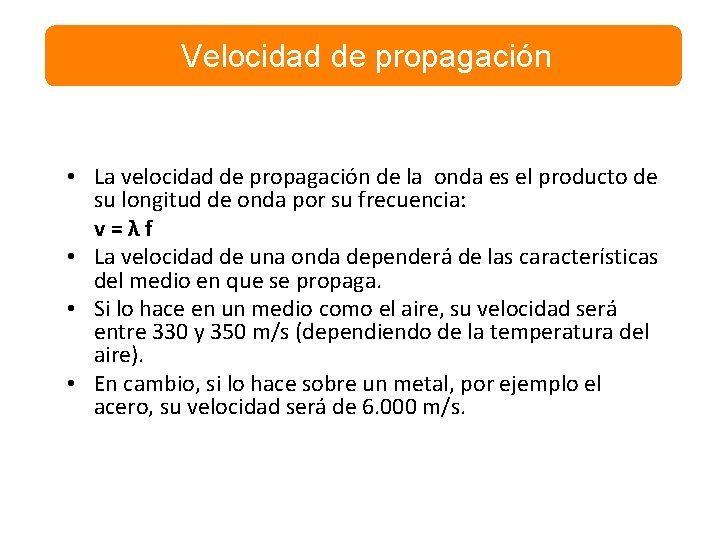 Velocidad de propagación

• La velocidad de propagación de la onda es el producto de su longitud de onda por su frecuencia:

$v = \lambda f$

• La velocidad de una onda dependerá de las características del medio en que se propaga.

• Si lo hace en un medio como el aire, su velocidad será entre 330 y 350 m/s (dependiendo de la temperatura del aire).

• En cambio, si lo hace sobre un metal, por ejemplo el acero, su velocidad será de 6.000 m/s.